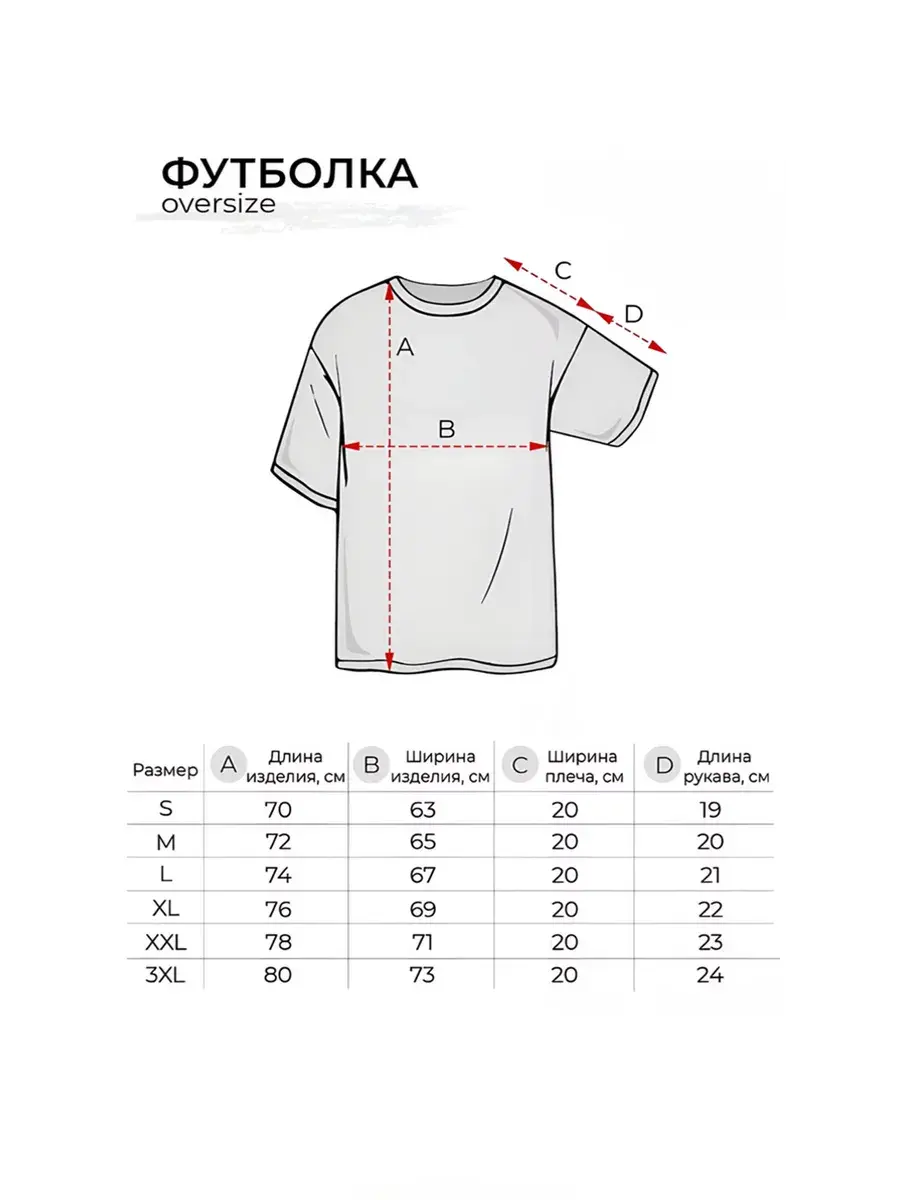 ФУТБОЛКА
oversize

C
D
A
B

| Размер | A Длина изделия, см | B Ширина изделия, см | C Ширина плеча, см | D Длина рукава, см |
|---|---|---|---|---|
| S | 70 | 63 | 20 | 19 |
| M | 72 | 65 | 20 | 20 |
| L | 74 | 67 | 20 | 21 |
| XL | 76 | 69 | 20 | 22 |
| XXL | 78 | 71 | 20 | 23 |
| 3XL | 80 | 73 | 20 | 24 |